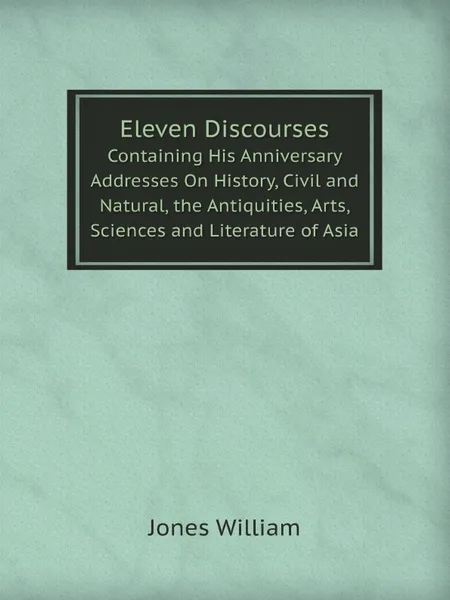 Eleven Discourses
Containing His Anniversary Addresses On History, Civil and Natural, the Antiquities, Arts, Sciences and Literature of Asia

Jones William